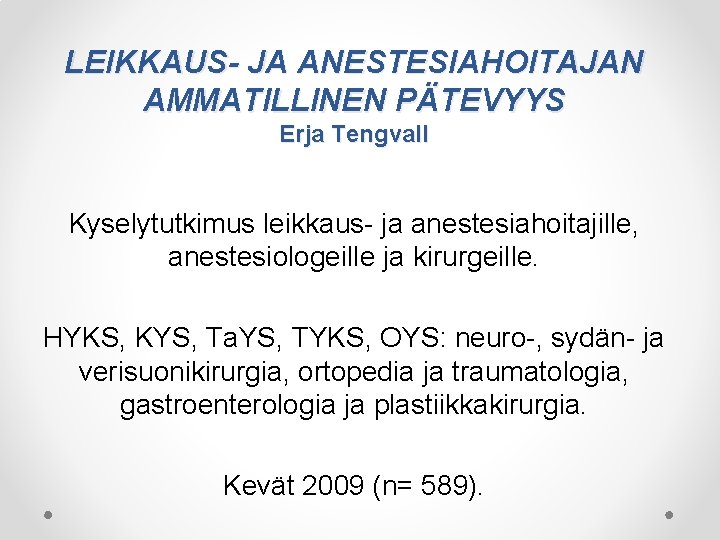 LEIKKAUS- JA ANESTESIAHOITAJAN AMMATILLINEN PÄTEVYYS
Erja Tengvall

Kyselytutkimus leikkaus- ja anestesiahoitajille, anestesiologeille ja kirurgeille.

HYKS, KYS, TaYS, TYKS, OYS: neuro-, sydän- ja verisuonikirurgia, ortopedia ja traumatologia, gastroenterologia ja plastiikkakirurgia.

Kevät 2009 (n= 589).